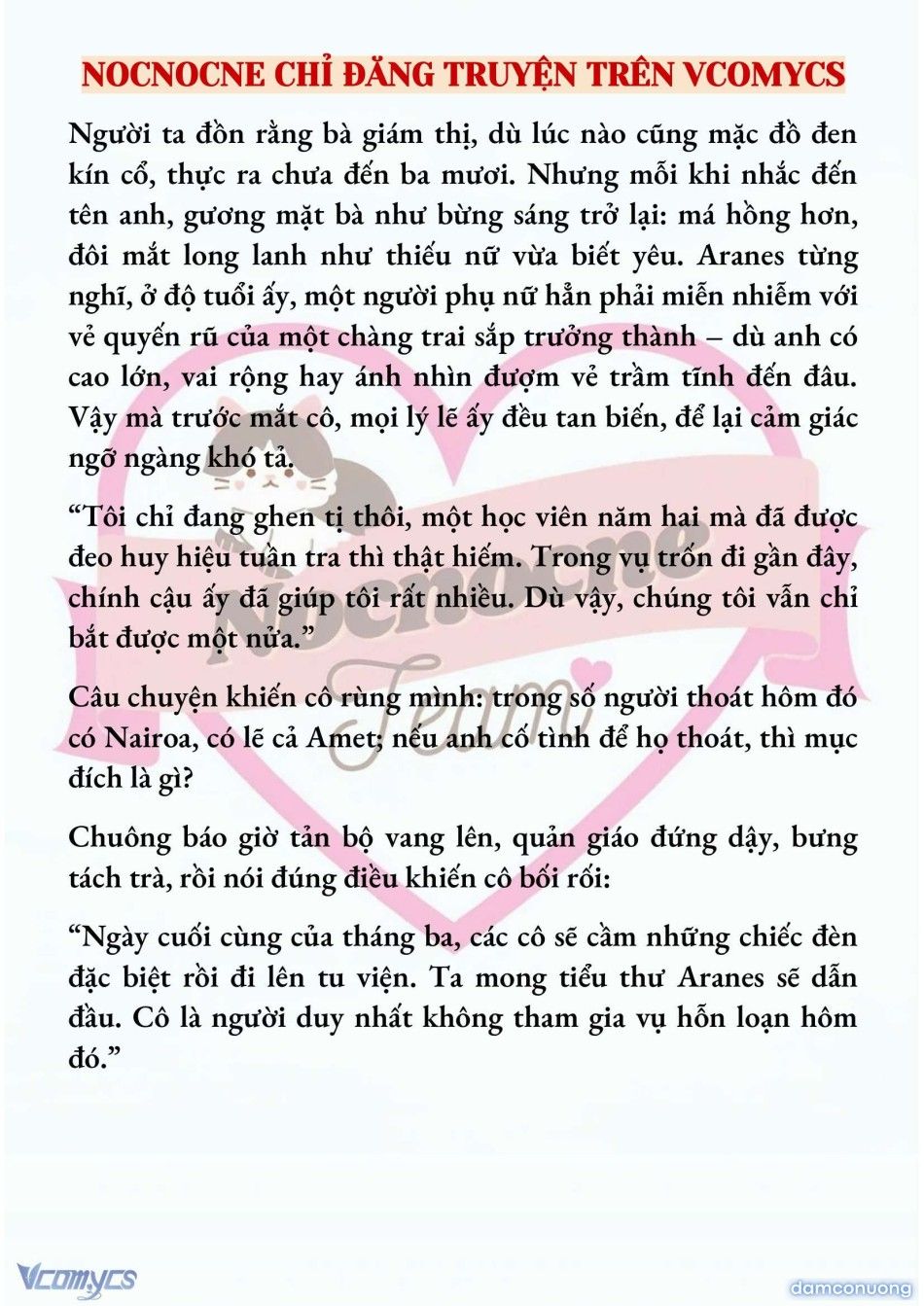 NOCNOCNE CHỈ ĐĂNG TRUYỆN TRÊN VCOMYCS

Người ta đồn rằng bà giám thị, dù lúc nào cũng mặc đồ đen kín cổ, thực ra chưa đến ba mươi. Nhưng mỗi khi nhắc đến tên anh, gương mặt bà như bừng sáng trở lại: má hồng hơn, đôi mắt long lanh như thiếu nữ vừa biết yêu. Aranes từng nghĩ, ở độ tuổi ấy, một người phụ nữ hẳn phải miễn nhiễm với vẻ quyến rũ của một chàng trai sắp trưởng thành – dù anh có cao lớn, vai rộng hay ánh nhìn đượm vẻ trầm tĩnh đến đâu. Vậy mà trước mắt cô, mọi lý lẽ ấy đều tan biến, để lại cảm giác ngỡ ngàng khó tả.

“Tôi chỉ đang ghen tị thôi, một học viên năm hai mà đã được đeo huy hiệu tuần tra thì thật hiếm. Trong vụ trốn đi gần đây, chính cậu ấy đã giúp tôi rất nhiều. Dù vậy, chúng tôi vẫn chỉ bắt được một nửa.”

Câu chuyện khiến cô rùng mình: trong số người thoát hôm đó có Nairoa, có lẽ cả Amet; nếu anh cố tình để họ thoát, thì mục đích là gì?

Chuông báo giờ tản bộ vang lên, quản giáo đứng dậy, bưng tách trà, rồi nói đúng điều khiến cô bối rối:

“Ngày cuối cùng của tháng ba, các cô sẽ cầm những chiếc đèn đặc biệt rồi đi lên tu viện. Ta mong tiểu thư Aranes sẽ dẫn đầu. Cô là người duy nhất không tham gia vụ hỗn loạn hôm đó.”

Nocnocne Team

Vcomycs

damconuong